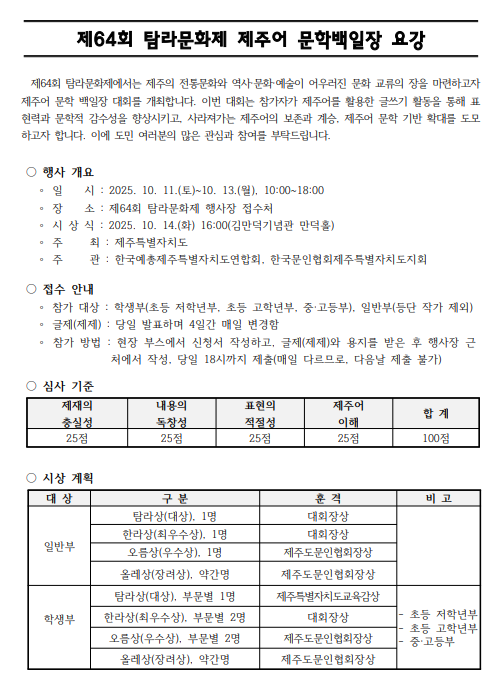 제64회 탐라문화제 제주어 문학백일장 요강

제64회 탐라문화제에서는 제주의 전통문화와 역사·문화·예술이 어우러진 문화 교류의 장을 마련하고자 제주어 문학 백일장 대회를 개최합니다. 이번 대회는 참가자가 제주어를 활용한 글쓰기 활동을 통해 표현력과 문학적 감수성을 향상시키고, 사라져가는 제주어의 보존과 계승, 제주어 문학 기반 확대를 도모하고자 합니다. 이에 도민 여러분의 많은 관심과 참여를 부탁드립니다.

○ 행사 개요
◦ 일 시 : 2025. 10. 11.(토)~10. 13.(월), 10:00~18:00
◦ 장 소 : 제64회 탐라문화제 행사장 접수처
◦ 시 상 식 : 2025. 10. 14.(화) 16:00(김만덕기념관 만덕홀)
◦ 주 최 : 제주특별자치도
◦ 주 관 : 한국예총제주특별자치도연합회, 한국문인협회제주특별자치도지회

○ 접수 안내
◦ 참가 대상 : 학생부(초등 저학년부, 초등 고학년부, 중·고등부), 일반부(등단 작가 제외)
◦ 글제(제제) : 당일 발표하며 4일간 매일 변경함
◦ 참가 방법 : 현장 부스에서 신청서 작성하고, 글제(제제)와 용지를 받은 후 행사장 근처에서 작성, 당일 18시까지 제출(매일 다르므로, 다음날 제출 불가)

○ 심사 기준

| 제재의 충실성 | 내용의 독창성 | 표현의 적절성 | 제주어 이해 | 합 계 |
|---|---|---|---|---|
| 25점 | 25점 | 25점 | 25점 | 100점 |

○ 시상 계획

| 대 상 | 구 분 | 훈 격 | 비 고 |
|---|---|---|---|
| 일반부 | 탐라상(대상), 1명 | 대회장상 | |
| | 한라상(최우수상), 1명 | 대회장상 | |
| | 오름상(우수상), 1명 | 제주도문인협회장상 | |
| | 올레상(장려상), 약간명 | 제주도문인협회장상 | |
| 학생부 | 탐라상(대상), 부문별 1명 | 제주특별자치도교육감상 | - 초등 저학년부 - 초등 고학년부 - 중·고등부 |
| | 한라상(최우수상), 부문별 2명 | 대회장상 | |
| | 오름상(우수상), 부문별 2명 | 제주도문인협회장상 | |
| | 올레상(장려상), 약간명 | 제주도문인협회장상 | |